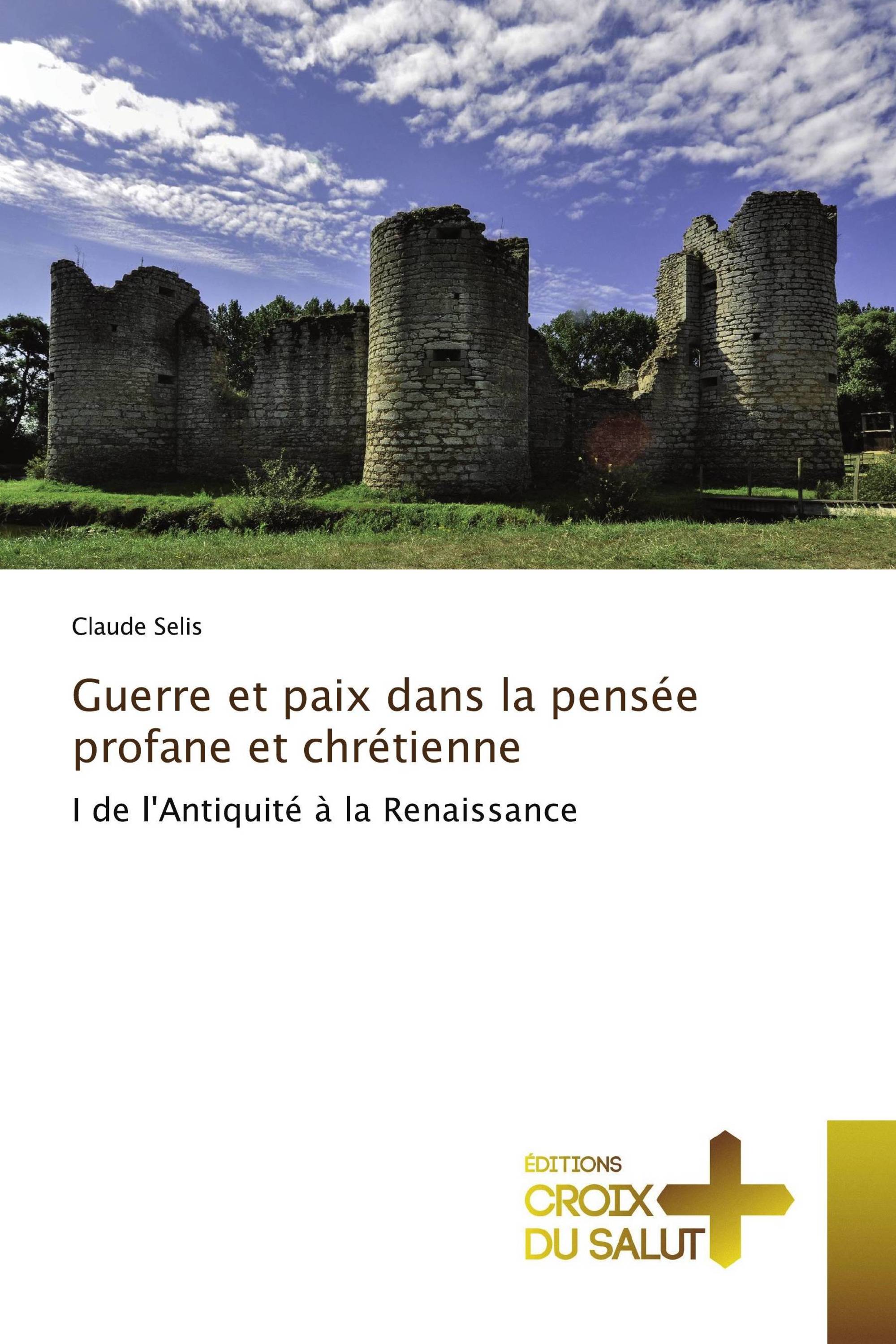 Claude Selis

Guerre et paix dans la pensée profane et chrétienne

I de l'Antiquité à la Renaissance

ÉDITIONS
CROIX
DU SALUT